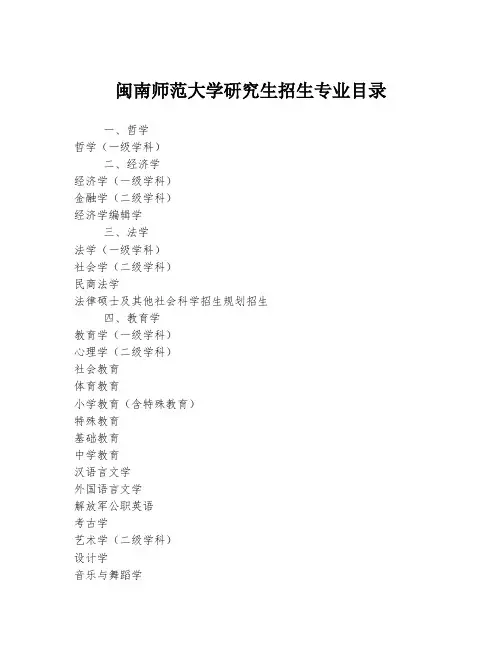 闽南师范大学研究生招生专业目录

一、哲学

哲学（一级学科）

二、经济学

经济学（一级学科）

金融学（二级学科）

经济学编辑学

三、法学

法学（一级学科）

社会学（二级学科）

民商法学

法律硕士及其他社会科学招生规划招生

四、教育学

教育学（一级学科）

心理学（二级学科）

社会教育

体育教育

小学教育（含特殊教育）

特殊教育

基础教育

中学教育

汉语言文学

外国语言文学

解放军公职英语

考古学

艺术学（二级学科）

设计学

音乐与舞蹈学